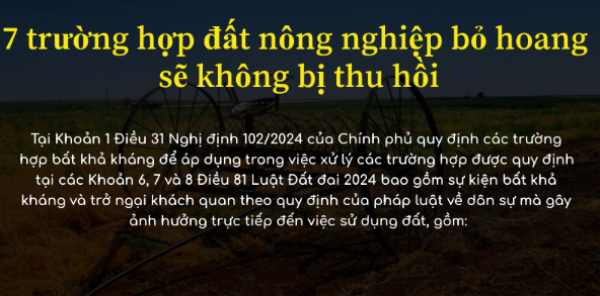 7 trường hợp đất nông nghiệp bỏ hoang sẽ không bị thu hồi

Tại Khoản 1 Điều 31 Nghị định 102/2024 của Chính phủ quy định các trường hợp bất khả kháng để áp dụng trong việc xử lý các trường hợp được quy định tại các Khoản 6, 7 và 8 Điều 81 Luật Đất đai 2024 bao gồm sự kiện bất khả kháng và trở ngại khách quan theo quy định của pháp luật về dân sự mà gây ảnh hưởng trực tiếp đến việc sử dụng đất, gồm: